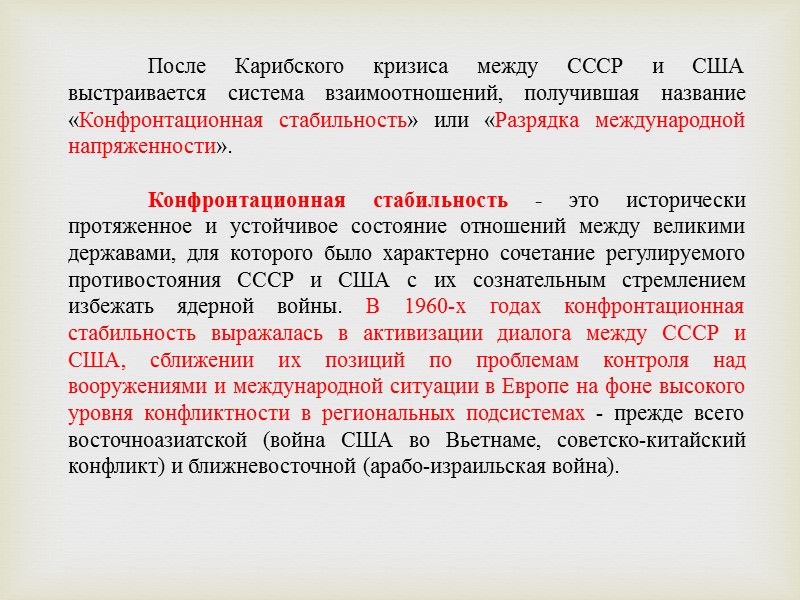 После Карибского кризиса между СССР и США выстраивается система взаимоотношений, получившая название «Конфронтационная стабильность» или «Разрядка международной напряженности».

Конфронтационная стабильность - это исторически протяженное и устойчивое состояние отношений между великими державами, для которого было характерно сочетание регулируемого противостояния СССР и США с их сознательным стремлением избежать ядерной войны. В 1960-х годах конфронтационная стабильность выражалась в активизации диалога между СССР и США, сближении их позиций по проблемам контроля над вооружениями и международной ситуации в Европе на фоне высокого уровня конфликтности в региональных подсистемах - прежде всего восточноазиатской (война США во Вьетнаме, советско-китайский конфликт) и ближневосточной (арабо-израильская война).